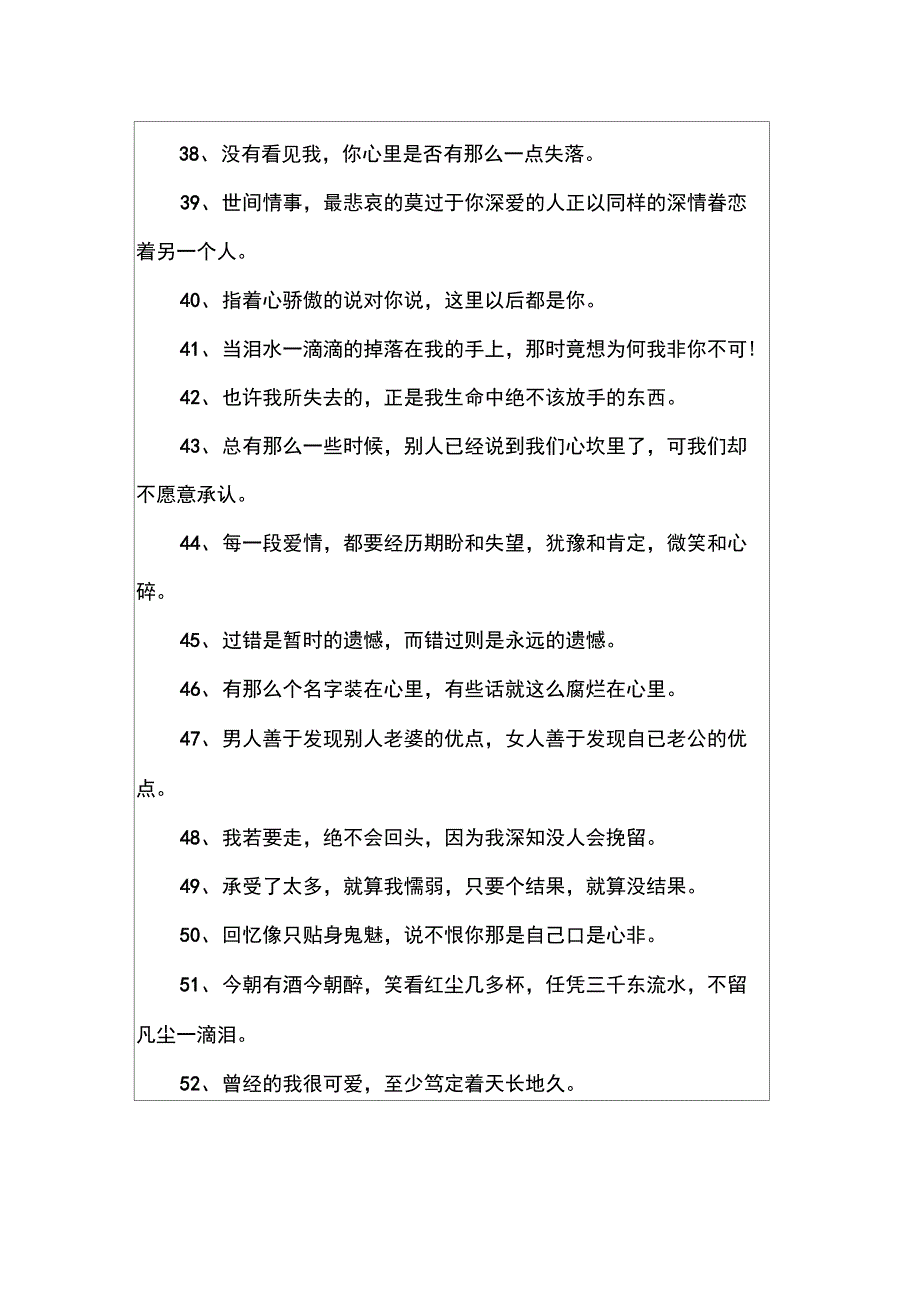 38、没有看见我，你心里是否有那么一点失落。

39、世间情事，最悲哀的莫过于你深爱的人正以同样的深情眷恋着另一个人。

40、指着心骄傲的说对你说，这里以后都是你。

41、当泪水一滴滴的掉落在我的手上，那时竟想为何我非你不可！

42、也许我所失去的，正是我生命中绝不该放手的东西。

43、总有那么一些时候，别人已经说到我们心坎里了，可我们却不愿意承认。

44、每一段爱情，都要经历期盼和失望，犹豫和肯定，微笑和心碎。

45、过错是暂时的遗憾，而错过则是永远的遗憾。

46、有那么个名字装在心里，有些话就这么腐烂在心里。

47、男人善于发现别人老婆的优点，女人善于发现自已老公的优点。

48、我若要走，绝不会回头，因为我深知没人会挽留。

49、承受了太多，就算我懦弱，只要个结果，就算没结果。

50、回忆像只贴身鬼魅，说不恨你那是自己口是心非。

51、今朝有酒今朝醉，笑看红尘几多杯，任凭三千东流水，不留凡尘一滴泪。

52、曾经的我很可爱，至少笃定着天长地久。